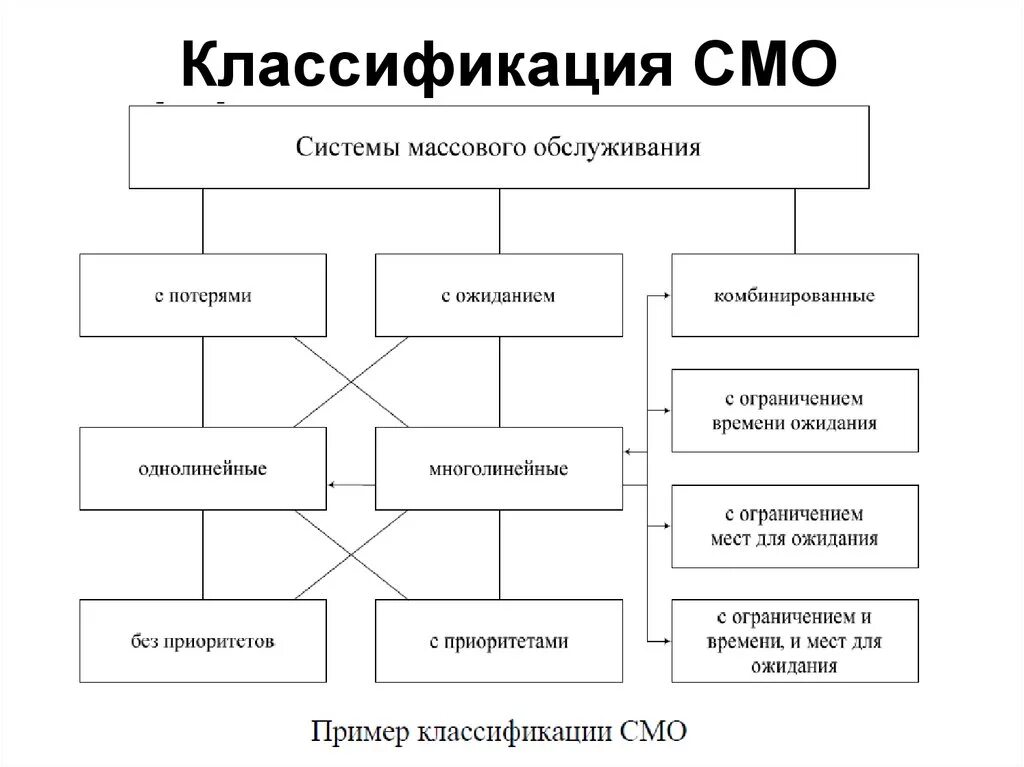 Классификация СМО

Системы массового обслуживания

с потерями

с ожиданием

комбинированные

с ограничением времени ожидания

однолинейные

многолинейные

с ограничением мест для ожидания

без приоритетов

с приоритетами

с ограничением и времени, и мест для ожидания

Пример классификации СМО